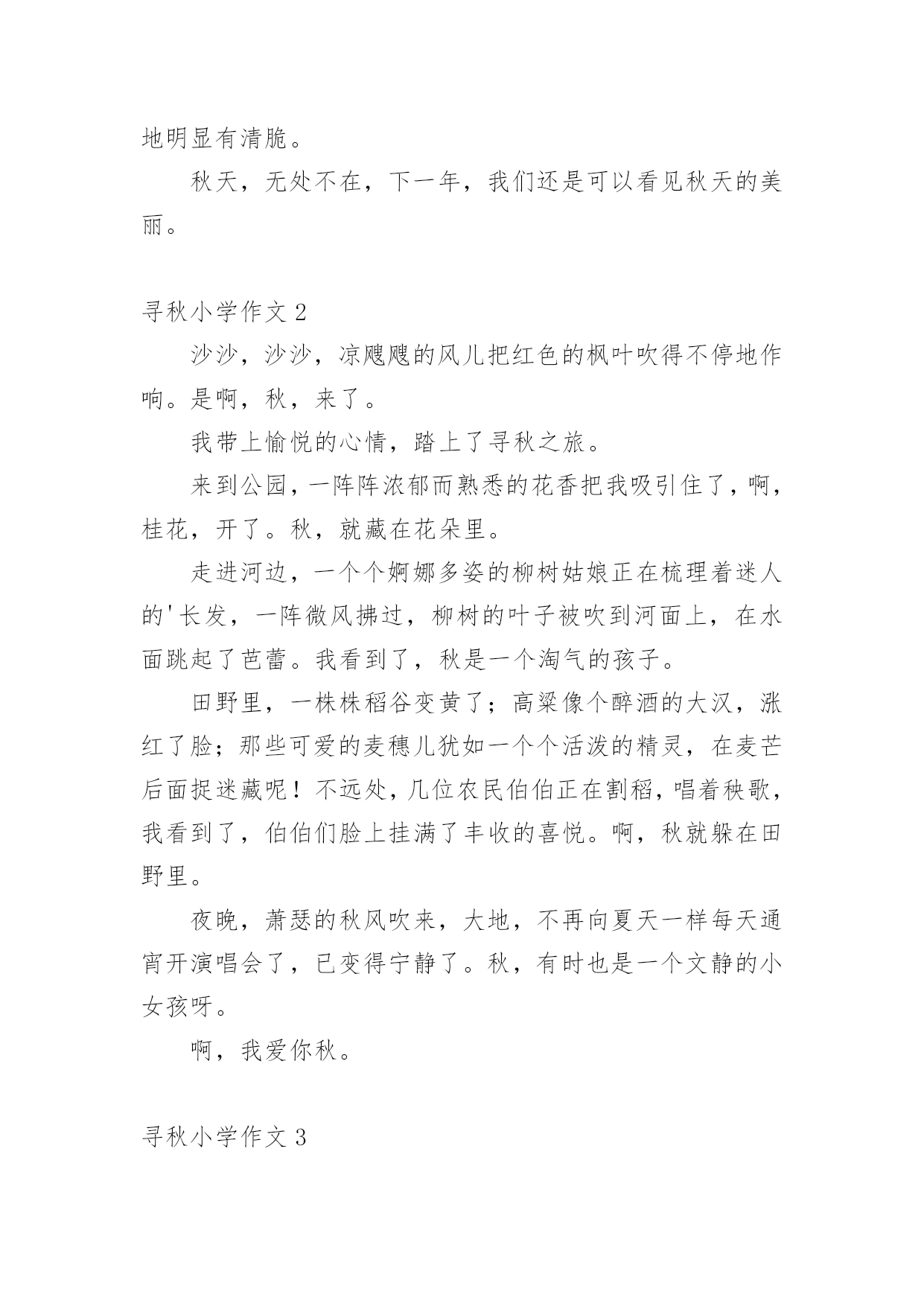 地明显有清脆。

秋天，无处不在，下一年，我们还是可以看见秋天的美丽。

寻秋小学作文 2

沙沙，沙沙，凉飕飕的风儿把红色的枫叶吹得不停地作响。是啊，秋，来了。

我带上愉悦的心情，踏上了寻秋之旅。

来到公园，一阵阵浓郁而熟悉的花香把我吸引住了，啊，桂花，开了。秋，就藏在花朵里。

走进河边，一个个婀娜多姿的柳树姑娘正在梳理着迷人的'长发，一阵微风拂过，柳树的叶子被吹到河面上，在水面跳起了芭蕾。我看到了，秋是一个淘气的孩子。

田野里，一株株稻谷变黄了；高粱像个醉酒的大汉，涨红了脸；那些可爱的麦穗儿犹如一个个活泼的精灵，在麦芒后面捉迷藏呢！不远处，几位农民伯伯正在割稻，唱着秧歌，我看到了，伯伯们脸上挂满了丰收的喜悦。啊，秋就躲在田野里。

夜晚，萧瑟的秋风吹来，大地，不再向夏天一样每天通宵开演唱会了，已变得宁静了。秋，有时也是一个文静的小女孩呀。

啊，我爱你秋。

寻秋小学作文 3